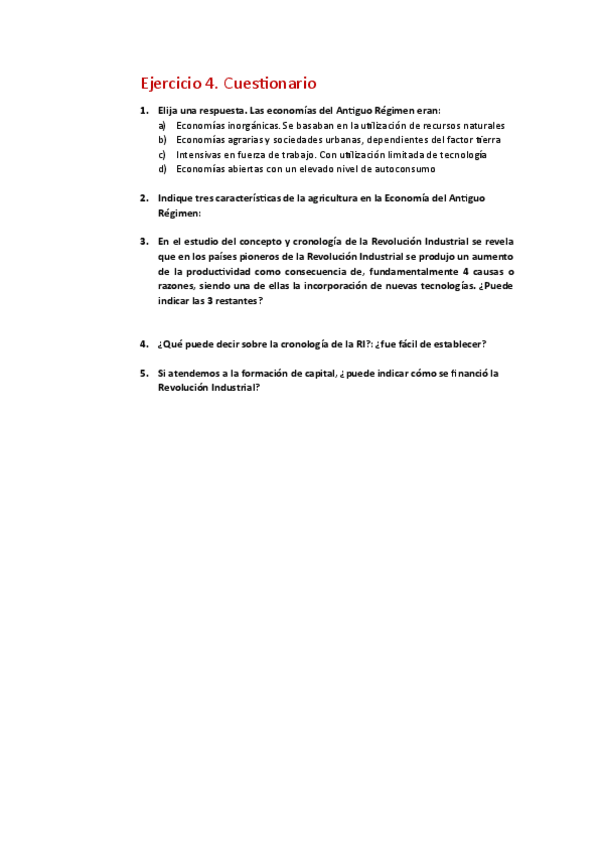 Ejercicio 4. Cuestionario

1. Elija una respuesta. Las economías del Antiguo Régimen eran:
a) Economías inorgánicas. Se basaban en la utilización de recursos naturales
b) Economías agrarias y sociedades urbanas, dependientes del factor tierra
c) Intensivas en fuerza de trabajo. Con utilización limitada de tecnología
d) Economías abiertas con un elevado nivel de autoconsumo

2. Indique tres características de la agricultura en la Economía del Antiguo Régimen:

3. En el estudio del concepto y cronología de la Revolución Industrial se revela que en los países pioneros de la Revolución Industrial se produjo un aumento de la productividad como consecuencia de, fundamentalmente 4 causas o razones, siendo una de ellas la incorporación de nuevas tecnologías. ¿Puede indicar las 3 restantes?

4. ¿Qué puede decir sobre la cronología de la RI?: ¿fue fácil de establecer?

5. Si atendemos a la formación de capital, ¿ puede indicar cómo se financió la Revolución Industrial?